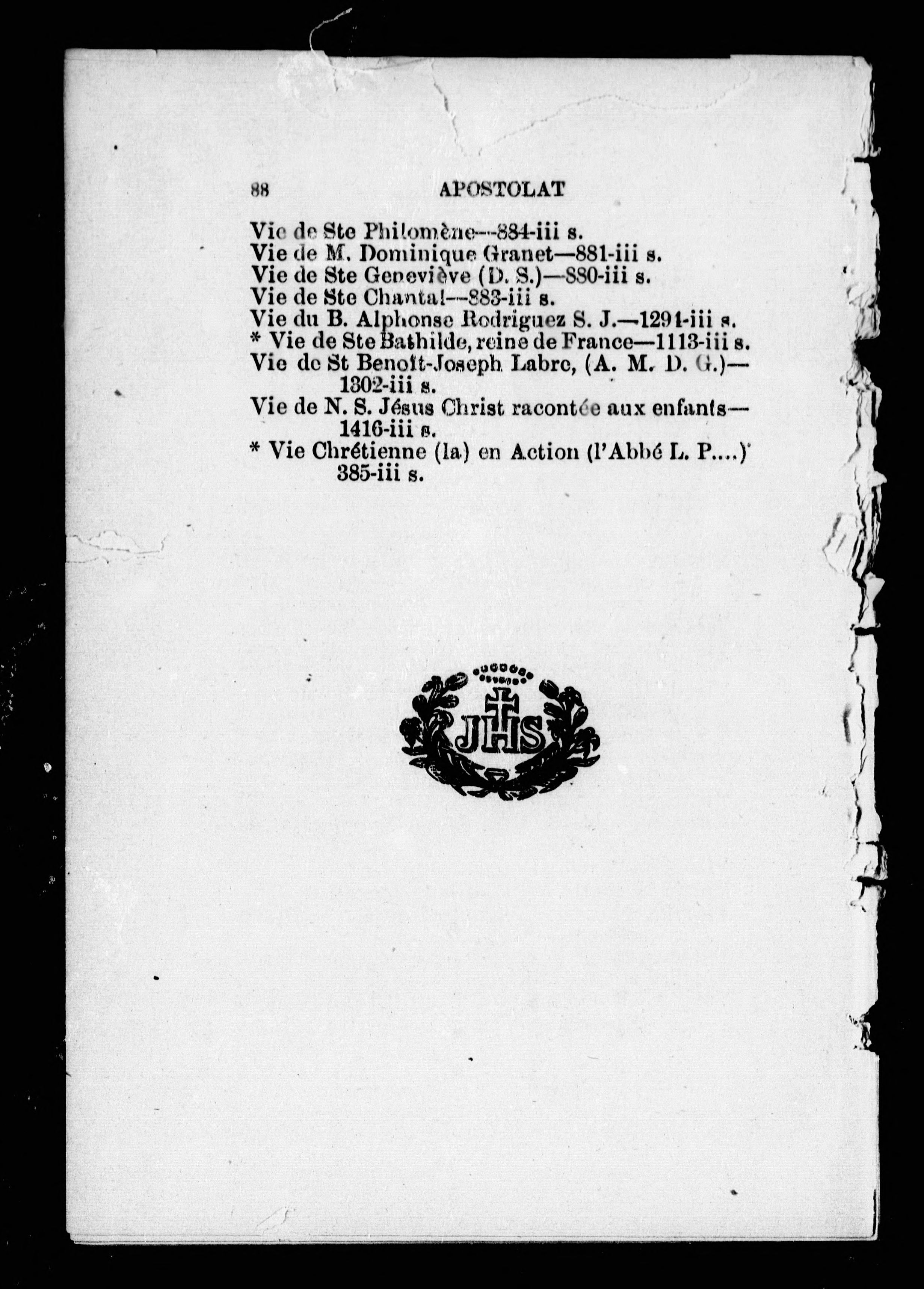 88 APOSTOLAT

Vie de Ste Philomène—884-iii s.
Vie de M. Dominique Granet—881-iii s.
Vie de Ste Geneviève (D. S.)—880-iii s.
Vie de Ste Chantal—883-iii s.
Vie du B. Alphonse Rodriguez S. J.—1291-iii s.
* Vie de Ste Bathilde, reine de France—1113-iii s.
Vie de St Benoît-Joseph Labre, (A. M. D. G.)—1302-iii s.
Vie de N. S. Jésus Christ racontée aux enfants—1416-iii s.
* Vie Chrétienne (la) en Action (l'Abbé L. P....) 385-iii s.

JHS